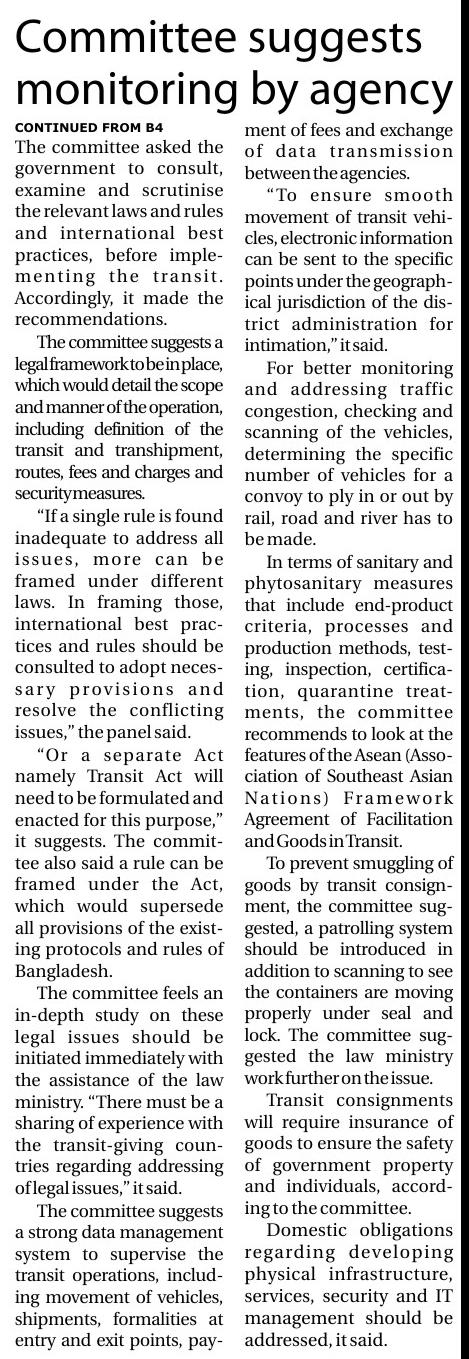 Committee suggests monitoring by agency

CONTINUED FROM B4

The committee asked the government to consult, examine and scrutinise the relevant laws and rules and international best practices, before implementing the transit. Accordingly, it made the recommendations.

The committee suggests a legal framework to be in place, which would detail the scope and manner of the operation, including definition of the transit and transhipment, routes, fees and charges and security measures.

"If a single rule is found inadequate to address all issues, more can be framed under different laws. In framing those, international best practices and rules should be consulted to adopt necessary provisions and resolve the conflicting issues," the panel said.

"Or a separate Act namely Transit Act will need to be formulated and enacted for this purpose," it suggests. The committee also said a rule can be framed under the Act, which would supersede all provisions of the existing protocols and rules of Bangladesh.

The committee feels an in-depth study on these legal issues should be initiated immediately with the assistance of the law ministry. "There must be a sharing of experience with the transit-giving countries regarding addressing of legal issues," it said.

The committee suggests a strong data management system to supervise the transit operations, including movement of vehicles, shipments, formalities at entry and exit points, payment of fees and exchange of data transmission between the agencies.

"To ensure smooth movement of transit vehicles, electronic information can be sent to the specific points under the geographical jurisdiction of the district administration for intimation," it said.

For better monitoring and addressing traffic congestion, checking and scanning of the vehicles, determining the specific number of vehicles for a convoy to ply in or out by rail, road and river has to be made.

In terms of sanitary and phytosanitary measures that include end-product criteria, processes and production methods, testing, inspection, certification, quarantine treatments, the committee recommends to look at the features of the Asean (Association of Southeast Asian Nations) Framework Agreement of Facilitation and Goods in Transit.

To prevent smuggling of goods by transit consignment, the committee suggested, a patrolling system should be introduced in addition to scanning to see the containers are moving properly under seal and lock. The committee suggested the law ministry work further on the issue.

Transit consignments will require insurance of goods to ensure the safety of government property and individuals, according to the committee.

Domestic obligations regarding developing physical infrastructure, services, security and IT management should be addressed, it said.